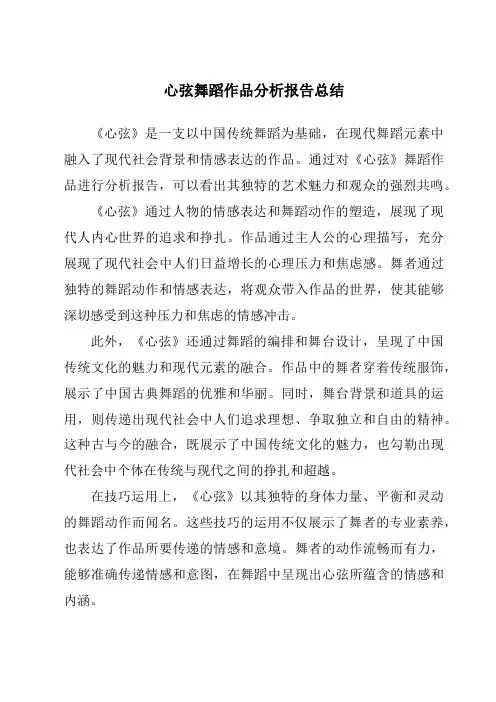 心弦舞蹈作品分析报告总结

《心弦》是一支以中国传统舞蹈为基础，在现代舞蹈元素中融入了现代社会背景和情感表达的作品。通过对《心弦》舞蹈作品进行分析报告，可以看出其独特的艺术魅力和观众的强烈共鸣。

《心弦》通过人物的情感表达和舞蹈动作的塑造，展现了现代人内心世界的追求和挣扎。作品通过主人公的心理描写，充分展现了现代社会中人们日益增长的心理压力和焦虑感。舞者通过独特的舞蹈动作和情感表达，将观众带入作品的世界，使其能够深切感受到这种压力和焦虑的情感冲击。

此外，《心弦》还通过舞蹈的编排和舞台设计，呈现了中国传统文化的魅力和现代元素的融合。作品中的舞者穿着传统服饰，展示了中国古典舞蹈的优雅和华丽。同时，舞台背景和道具的运用，则传递出现代社会中人们追求理想、争取独立和自由的精神。这种古与今的融合，既展示了中国传统文化的魅力，也勾勒出现代社会中个体在传统与现代之间的挣扎和超越。

在技巧运用上，《心弦》以其独特的身体力量、平衡和灵动的舞蹈动作而闻名。这些技巧的运用不仅展示了舞者的专业素养，也表达了作品所要传递的情感和意境。舞者的动作流畅而有力，能够准确传递情感和意图，在舞蹈中呈现出心弦所蕴含的情感和内涵。